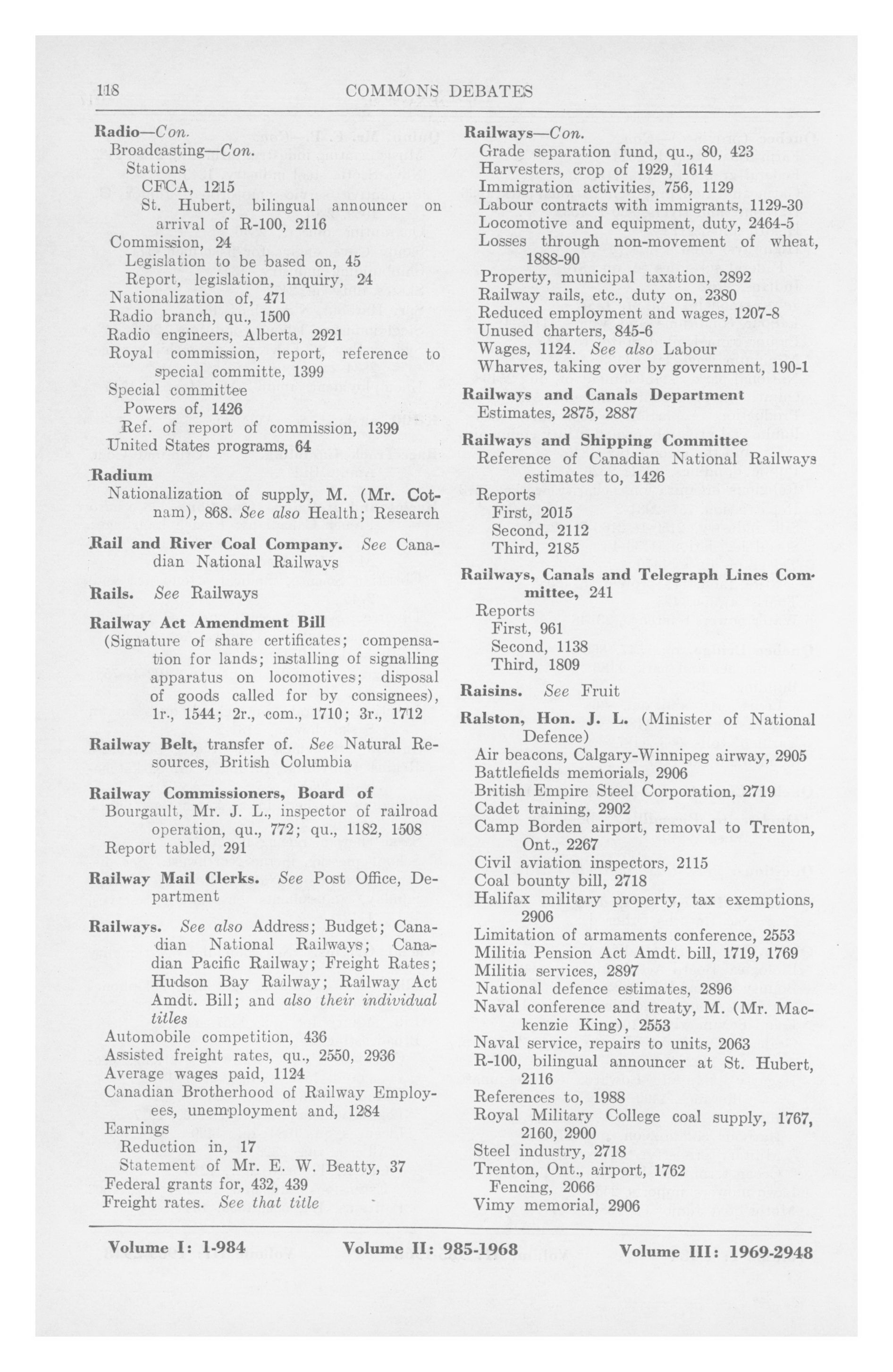 118 COMMONS DEBATES

Radio—Con.
Broadcasting—Con.
Stations
CFCA, 1215
St. Hubert, bilingual announcer on arrival of R-100, 2116
Commission, 24
Legislation to be based on, 45
Report, legislation, inquiry, 24
Nationalization of, 471
Radio branch, qu., 1500
Radio engineers, Alberta, 2921
Royal commission, report, reference to special committe, 1399
Special committee
Powers of, 1426
Ref. of report of commission, 1399
United States programs, 64

Radium
Nationalization of supply, M. (Mr. Cotnam), 868. See also Health; Research

Rail and River Coal Company. See Canadian National Railways

Rails. See Railways

Railway Act Amendment Bill
(Signature of share certificates; compensation for lands; installing of signalling apparatus on locomotives; disposal of goods called for by consignees), 1r., 1544; 2r., com., 1710; 3r., 1712

Railway Belt, transfer of. See Natural Resources, British Columbia

Railway Commissioners, Board of
Bourgault, Mr. J. L., inspector of railroad operation, qu., 772; qu., 1182, 1508
Report tabled, 291

Railway Mail Clerks. See Post Office, Department

Railways. See also Address; Budget; Canadian National Railways; Canadian Pacific Railway; Freight Rates; Hudson Bay Railway; Railway Act Amdt. Bill; and also their individual titles
Automobile competition, 436
Assisted freight rates, qu., 2550, 2936
Average wages paid, 1124
Canadian Brotherhood of Railway Employees, unemployment and, 1284
Earnings
Reduction in, 17
Statement of Mr. E. W. Beatty, 37
Federal grants for, 432, 439
Freight rates. See that title

Railways—Con.
Grade separation fund, qu., 80, 423
Harvesters, crop of 1929, 1614
Immigration activities, 756, 1129
Labour contracts with immigrants, 1129-30
Locomotive and equipment, duty, 2464-5
Losses through non-movement of wheat, 1888-90
Property, municipal taxation, 2892
Railway rails, etc., duty on, 2380
Reduced employment and wages, 1207-8
Unused charters, 845-6
Wages, 1124. See also Labour
Wharves, taking over by government, 190-1

Railways and Canals Department
Estimates, 2875, 2887

Railways and Shipping Committee
Reference of Canadian National Railways estimates to, 1426
Reports
First, 2015
Second, 2112
Third, 2185

Railways, Canals and Telegraph Lines Committee, 241
Reports
First, 961
Second, 1138
Third, 1809

Raisins. See Fruit

Ralston, Hon. J. L. (Minister of National Defence)
Air beacons, Calgary-Winnipeg airway, 2905
Battlefields memorials, 2906
British Empire Steel Corporation, 2719
Cadet training, 2902
Camp Borden airport, removal to Trenton, Ont., 2267
Civil aviation inspectors, 2115
Coal bounty bill, 2718
Halifax military property, tax exemptions, 2906
Limitation of armaments conference, 2553
Militia Pension Act Amdt. bill, 1719, 1769
Militia services, 2897
National defence estimates, 2896
Naval conference and treaty, M. (Mr. Mackenzie King), 2553
Naval service, repairs to units, 2063
R-100, bilingual announcer at St. Hubert, 2116
References to, 1988
Royal Military College coal supply, 1767, 2160, 2900
Steel industry, 2718
Trenton, Ont., airport, 1762
Fencing, 2066
Vimy memorial, 2906

Volume I: 1-984 Volume II: 985-1968 Volume III: 1969-2948